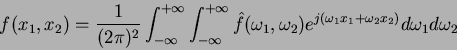 $f(x_1, x_2) = \frac{1}{(2\pi)^2} \int_{-\infty}^{+\infty} \int_{-\infty}^{+\infty} \hat{f}(\omega_1, \omega_2) e^{j(\omega_1 x_1 + \omega_2 x_2)} d\omega_1 d\omega_2$